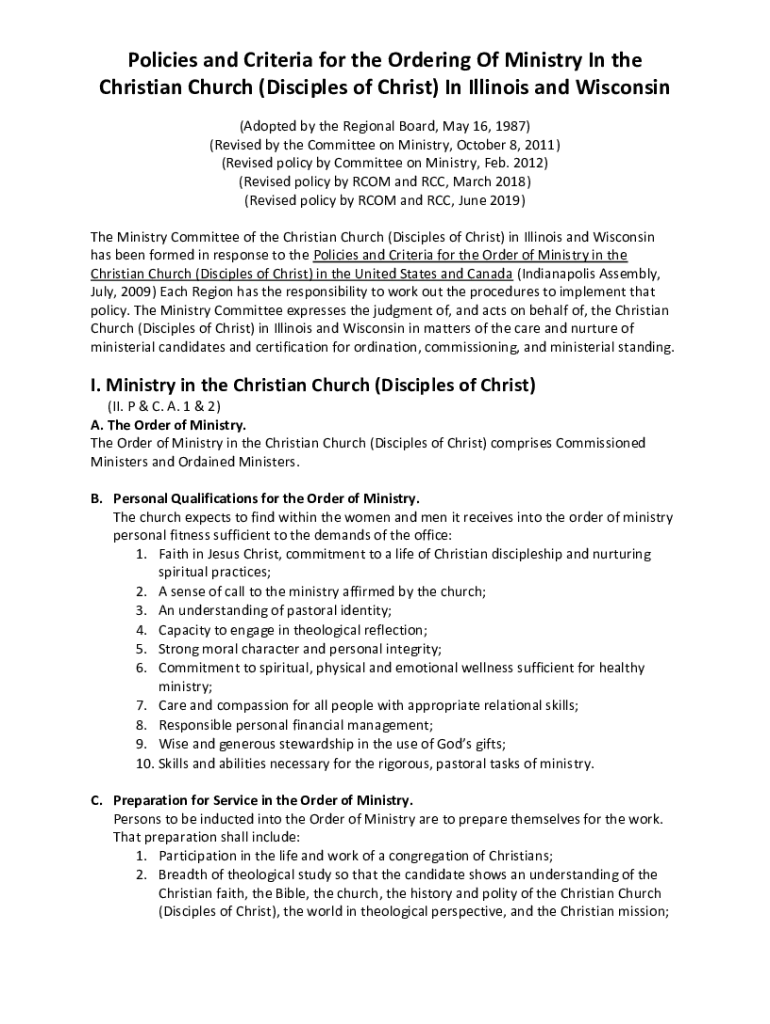 Policies and Criteria for the Ordering Of Ministry In the Christian Church (Disciples of Christ) In Illinois and Wisconsin

(Adopted by the Regional Board, May 16, 1987)
(Revised by the Committee on Ministry, October 8, 2011)
(Revised policy by Committee on Ministry, Feb. 2012)
(Revised policy by RCOM and RCC, March 2018)
(Revised policy by RCOM and RCC, June 2019)

The Ministry Committee of the Christian Church (Disciples of Christ) in Illinois and Wisconsin has been formed in response to the Policies and Criteria for the Order of Ministry in the Christian Church (Disciples of Christ) in the United States and Canada (Indianapolis Assembly, July, 2009) Each Region has the responsibility to work out the procedures to implement that policy. The Ministry Committee expresses the judgment of, and acts on behalf of, the Christian Church (Disciples of Christ) in Illinois and Wisconsin in matters of the care and nurture of ministerial candidates and certification for ordination, commissioning, and ministerial standing.

I. Ministry in the Christian Church (Disciples of Christ)
(II. P & C. A. 1 & 2)
A. The Order of Ministry.
The Order of Ministry in the Christian Church (Disciples of Christ) comprises Commissioned Ministers and Ordained Ministers.

B. Personal Qualifications for the Order of Ministry.
The church expects to find within the women and men it receives into the order of ministry personal fitness sufficient to the demands of the office:
1. Faith in Jesus Christ, commitment to a life of Christian discipleship and nurturing spiritual practices;
2. A sense of call to the ministry affirmed by the church;
3. An understanding of pastoral identity;
4. Capacity to engage in theological reflection;
5. Strong moral character and personal integrity;
6. Commitment to spiritual, physical and emotional wellness sufficient for healthy ministry;
7. Care and compassion for all people with appropriate relational skills;
8. Responsible personal financial management;
9. Wise and generous stewardship in the use of God's gifts;
10. Skills and abilities necessary for the rigorous, pastoral tasks of ministry.

C. Preparation for Service in the Order of Ministry.
Persons to be inducted into the Order of Ministry are to prepare themselves for the work. That preparation shall include:
1. Participation in the life and work of a congregation of Christians;
2. Breadth of theological study so that the candidate shows an understanding of the Christian faith, the Bible, the church, the history and polity of the Christian Church (Disciples of Christ), the world in theological perspective, and the Christian mission;